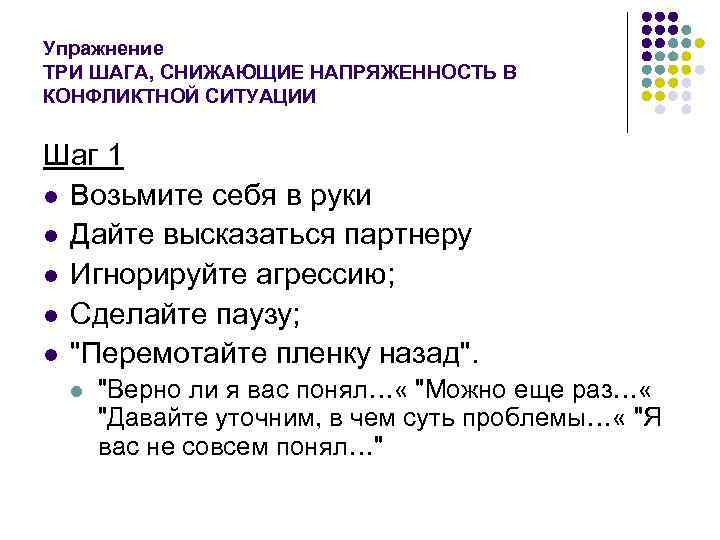 Упражнение
ТРИ ШАГА, СНИЖАЮЩИЕ НАПРЯЖЕННОСТЬ В КОНФЛИКТНОЙ СИТУАЦИИ

Шаг 1

• Возьмите себя в руки
• Дайте высказаться партнеру
• Игнорируйте агрессию;
• Сделайте паузу;
• "Перемотайте пленку назад".
• "Верно ли я вас понял…« "Можно еще раз…« "Давайте уточним, в чем суть проблемы…« "Я вас не совсем понял…"